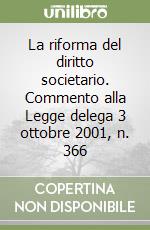 unilibro

La riforma del diritto societario. Commento alla Legge delega 3 ottobre 2001, n. 366

COPERTINA NON DISPONIBILE